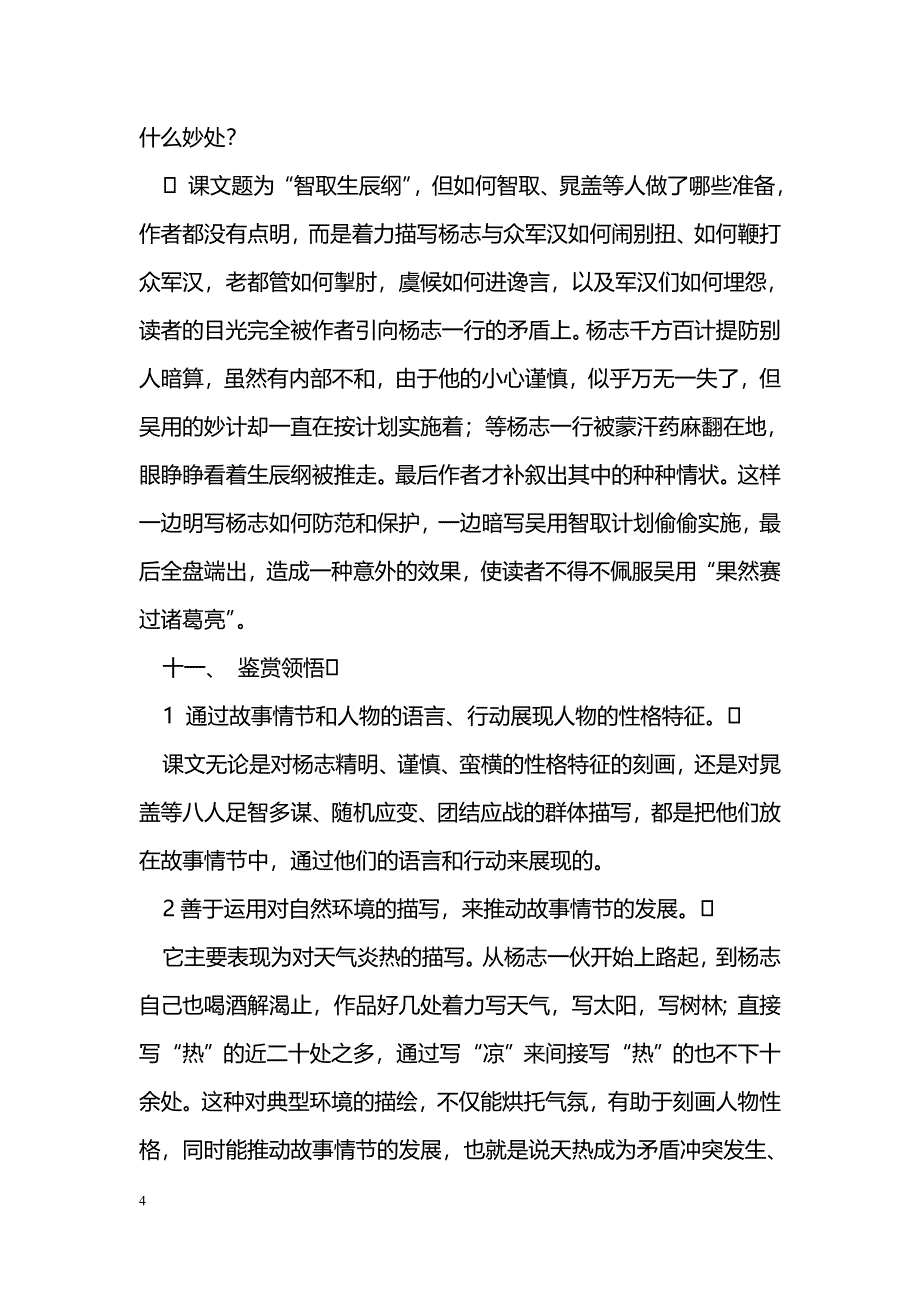 什么妙处？

 课文题为“智取生辰纲”，但如何智取、晁盖等人做了哪些准备，作者都没有点明，而是着力描写杨志与众军汉如何闹别扭、如何鞭打众军汉，老都管如何掣肘，虞候如何进谗言，以及军汉们如何埋怨，读者的目光完全被作者引向杨志一行的矛盾上。杨志千方百计提防别人暗算，虽然有内部不和，由于他的小心谨慎，似乎万无一失了，但吴用的妙计却一直在按计划实施着；等杨志一行被蒙汗药麻翻在地，眼睁睁看着生辰纲被推走。最后作者才补叙出其中的种种情状。这样一边明写杨志如何防范和保护，一边暗写吴用智取计划偷偷实施，最后全盘端出，造成一种意外的效果，使读者不得不佩服吴用“果然赛过诸葛亮”。

十一、 鉴赏领悟

1 通过故事情节和人物的语言、行动展现人物的性格特征。

课文无论是对杨志精明、谨慎、蛮横的性格特征的刻画，还是对晁盖等八人足智多谋、随机应变、团结应战的群体描写，都是把他们放在故事情节中，通过他们的语言和行动来展现的。

2 善于运用对自然环境的描写，来推动故事情节的发展。

它主要表现为对天气炎热的描写。从杨志一伙开始上路起，到杨志自己也喝酒解渴止，作品好几处着力写天气，写太阳，写树林；直接写“热”的近二十处之多，通过写“凉”来间接写“热”的也不下十余处。这种对典型环境的描绘，不仅能烘托气氛，有助于刻画人物性格，同时能推动故事情节的发展，也就是说天热成为矛盾冲突发生、

4